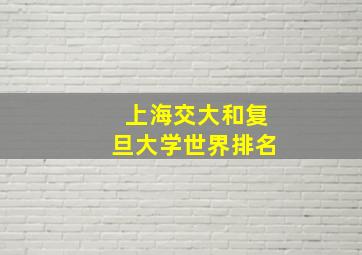 上海交大和复旦大学世界排名